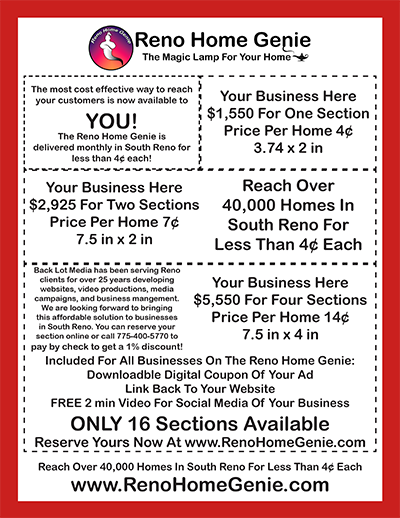 Reno Home Genie

Reno Home Genie
The Magic Lamp For Your Home

The most cost effective way to reach your customers is now available to

YOU!

The Reno Home Genie is delivered monthly in South Reno for less than 4¢ each!

Your Business Here
$1,550 For One Section
Price Per Home 4¢
3.74 x 2 in

Your Business Here
$2,925 For Two Sections
Price Per Home 7¢
7.5 in x 2 in

Reach Over 40,000 Homes In South Reno For Less Than 4¢ Each

Back Lot Media has been serving Reno clients for over 25 years developing websites, video productions, media campaigns, and business mangement. We are looking forward to bringing this affordable solution to businesses in South Reno. You can reserve your section online or call 775-400-5770 to pay by check to get a 1% discount!

Your Business Here
$5,550 For Four Sections
Price Per Home 14¢
7.5 in x 4 in

Included For All Businesses On The Reno Home Genie:
Downloadble Digital Coupon Of Your Ad
Link Back To Your Website
FREE 2 min Video For Social Media Of Your Business

ONLY 16 Sections Available
Reserve Yours Now At www.RenoHomeGenie.com

Reach Over 40,000 Homes In South Reno For Less Than 4¢ Each
www.RenoHomeGenie.com